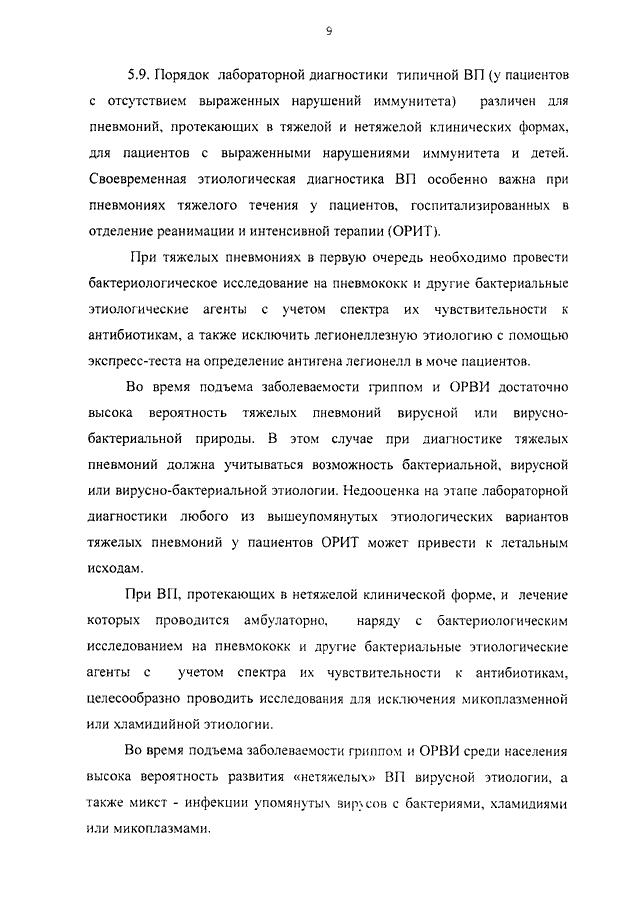 9

5.9. Порядок лабораторной диагностики типичной ВП (у пациентов с отсутствием выраженных нарушений иммунитета) различен для пневмоний, протекающих в тяжелой и нетяжелой клинических формах, для пациентов с выраженными нарушениями иммунитета и детей. Своевременная этиологическая диагностика ВП особенно важна при пневмониях тяжелого течения у пациентов, госпитализированных в отделение реанимации и интенсивной терапии (ОРИТ).

При тяжелых пневмониях в первую очередь необходимо провести бактериологическое исследование на пневмококк и другие бактериальные этиологические агенты с учетом спектра их чувствительности к антибиотикам, а также исключить легионеллезную этиологию с помощью экспресс-теста на определение антигена легионелл в моче пациентов.

Во время подъема заболеваемости гриппом и ОРВИ достаточно высока вероятность тяжелых пневмоний вирусной или вирусно-бактериальной природы. В этом случае при диагностике тяжелых пневмоний должна учитываться возможность бактериальной, вирусной или вирусно-бактериальной этиологии. Недооценка на этапе лабораторной диагностики любого из вышеупомянутых этиологических вариантов тяжелых пневмоний у пациентов ОРИТ может привести к летальным исходам.

При ВП, протекающих в нетяжелой клинической форме, и лечение которых проводится амбулаторно, наряду с бактериологическим исследованием на пневмококк и другие бактериальные этиологические агенты с учетом спектра их чувствительности к антибиотикам, целесообразно проводить исследования для исключения микоплазменной или хламидийной этиологии.

Во время подъема заболеваемости гриппом и ОРВИ среди населения высока вероятность развития «нетяжелых» ВП вирусной этиологии, а также микст - инфекции упомянутых вирусов с бактериями, хламидиями или микоплазмами.